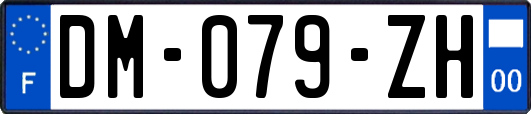 F
DM-079-ZH
00